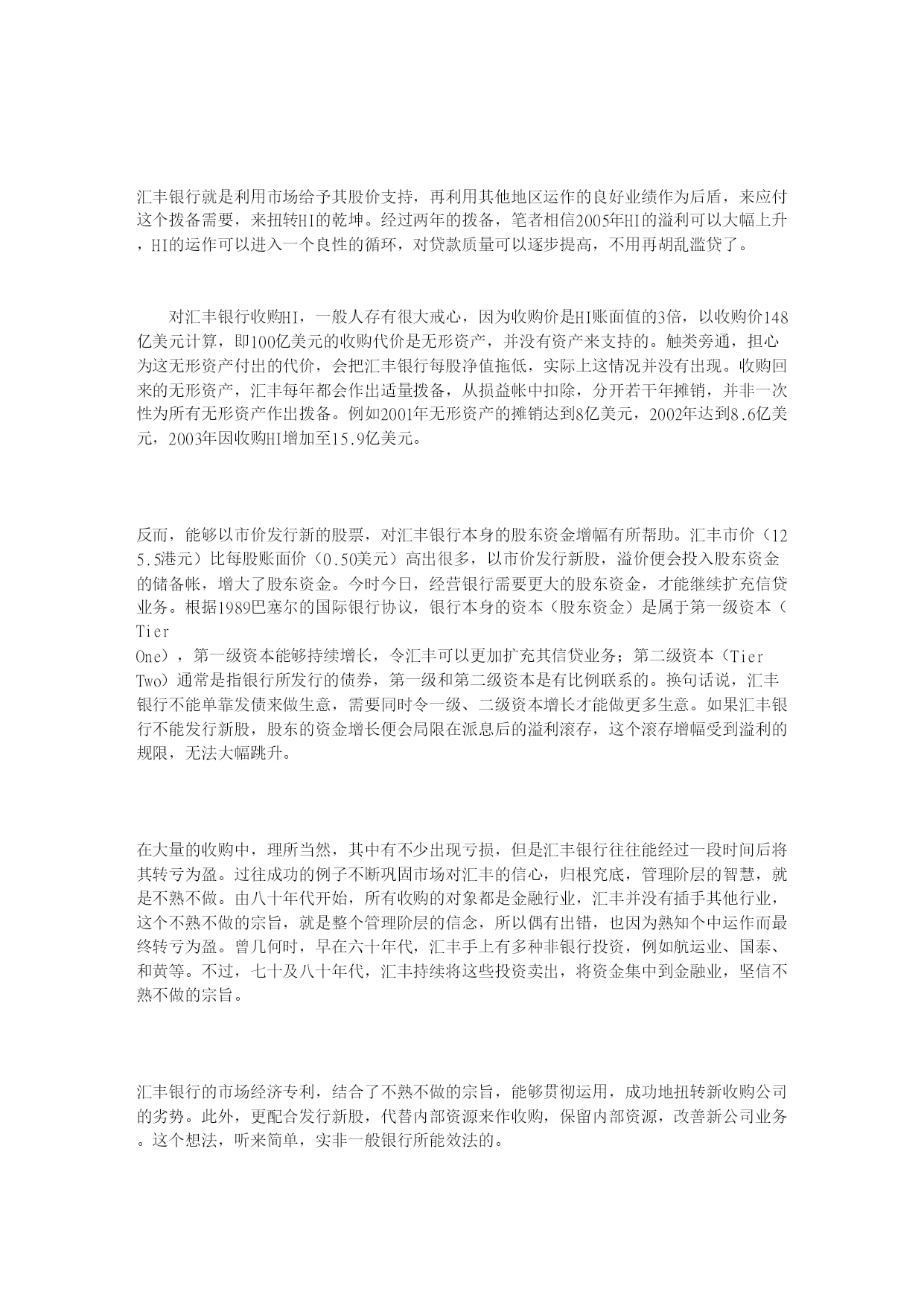 汇丰银行就是利用市场给予其股价支持，再利用其他地区运作的良好业绩作为后盾，来应付这个拨备需要，来扭转HI的乾坤。经过两年的拨备，笔者相信2005年HI的溢利可以大幅上升，HI的运作可以进入一个良性的循环，对贷款质量可以逐步提高，不用再胡乱滥贷了。

对汇丰银行收购HI，一般人存有很大戒心，因为收购价是HI账面值的3倍，以收购价148亿美元计算，即100亿美元的收购代价是无形资产，并没有资产来支持的。触类旁通，担心为这无形资产付出的代价，会把汇丰银行每股净值拖低，实际上这情况并没有出现。收购回来的无形资产，汇丰每年都会作出适量拨备，从损益帐中扣除，分开若干年摊销，并非一次性为所有无形资产作出拨备。例如2001年无形资产的摊销达到8亿美元，2002年达到8.6亿美元，2003年因收购HI增加至15.9亿美元。

反而，能够以市价发行新的股票，对汇丰银行本身的股东资金增幅有所帮助。汇丰市价（125.5港元）比每股账面价（0.50美元）高出很多，以市价发行新股，溢价便会投入股东资金的储备帐，增大了股东资金。今时今日，经营银行需要更大的股东资金，才能继续扩充信贷业务。根据1989巴塞尔的国际银行协议，银行本身的资本（股东资金）是属于第一级资本（Tier One），第一级资本能够持续增长，令汇丰可以更加扩充其信贷业务；第二级资本（Tier Two）通常是指银行所发行的债券，第一级和第二级资本是有比例联系的。换句话说，汇丰银行不能单靠发债来做生意，需要同时令一级、二级资本增长才能做更多生意。如果汇丰银行不能发行新股，股东的资金增长便会局限在派息后的溢利滚存，这个滚存增幅受到溢利的规限，无法大幅跳升。

在大量的收购中，理所当然，其中有不少出现亏损，但是汇丰银行往往能经过一段时间后将其转亏为盈。过往成功的例子不断巩固市场对汇丰的信心，归根究底，管理阶层的智慧，就是不熟不做。由八十年代开始，所有收购的对象都是金融行业，汇丰并没有插手其他行业，这个不熟不做的宗旨，就是整个管理阶层的信念，所以偶有出错，也因为熟知个中运作而最终转亏为盈。曾几何时，早在六十年代，汇丰手上有多种非银行投资，例如航运业、国泰、和黄等。不过，七十及八十年代，汇丰持续将这些投资卖出，将资金集中到金融业，坚信不熟不做的宗旨。

汇丰银行的市场经济专利，结合了不熟不做的宗旨，能够贯彻运用，成功地扭转新收购公司的劣势。此外，更配合发行新股，代替内部资源来作收购，保留内部资源，改善新公司业务。这个想法，听来简单，实非一般银行所能效法的。